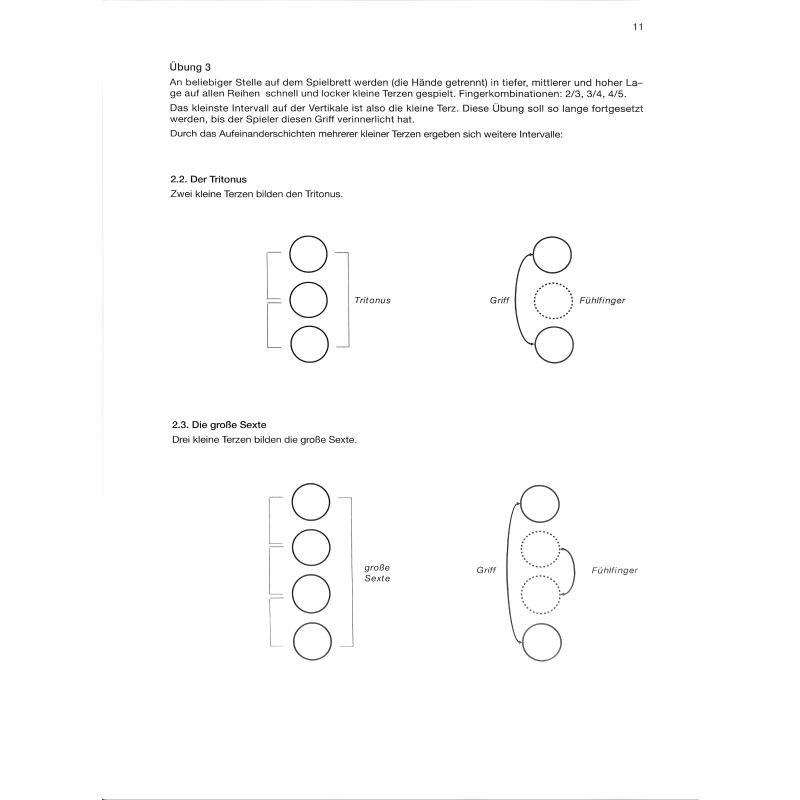 11

Übung 3
An beliebiger Stelle auf dem Spielbrett werden (die Hände getrennt) in tiefer, mittlerer und hoher Lage auf allen Reihen schnell und locker kleine Terzen gespielt. Fingerkombinationen: 2/3, 3/4, 4/5.
Das kleinste Intervall auf der Vertikale ist also die kleine Terz. Diese Übung soll so lange fortgesetzt werden, bis der Spieler diesen Griff verinnerlicht hat.
Durch das Aufeinanderschichten mehrerer kleiner Terzen ergeben sich weitere Intervalle:

2.2. Der Tritonus
Zwei kleine Terzen bilden den Tritonus.

Tritonus

Griff

Fühlfinger

2.3. Die große Sexte
Drei kleine Terzen bilden die große Sexte.

große Sexte

Griff

Fühlfinger